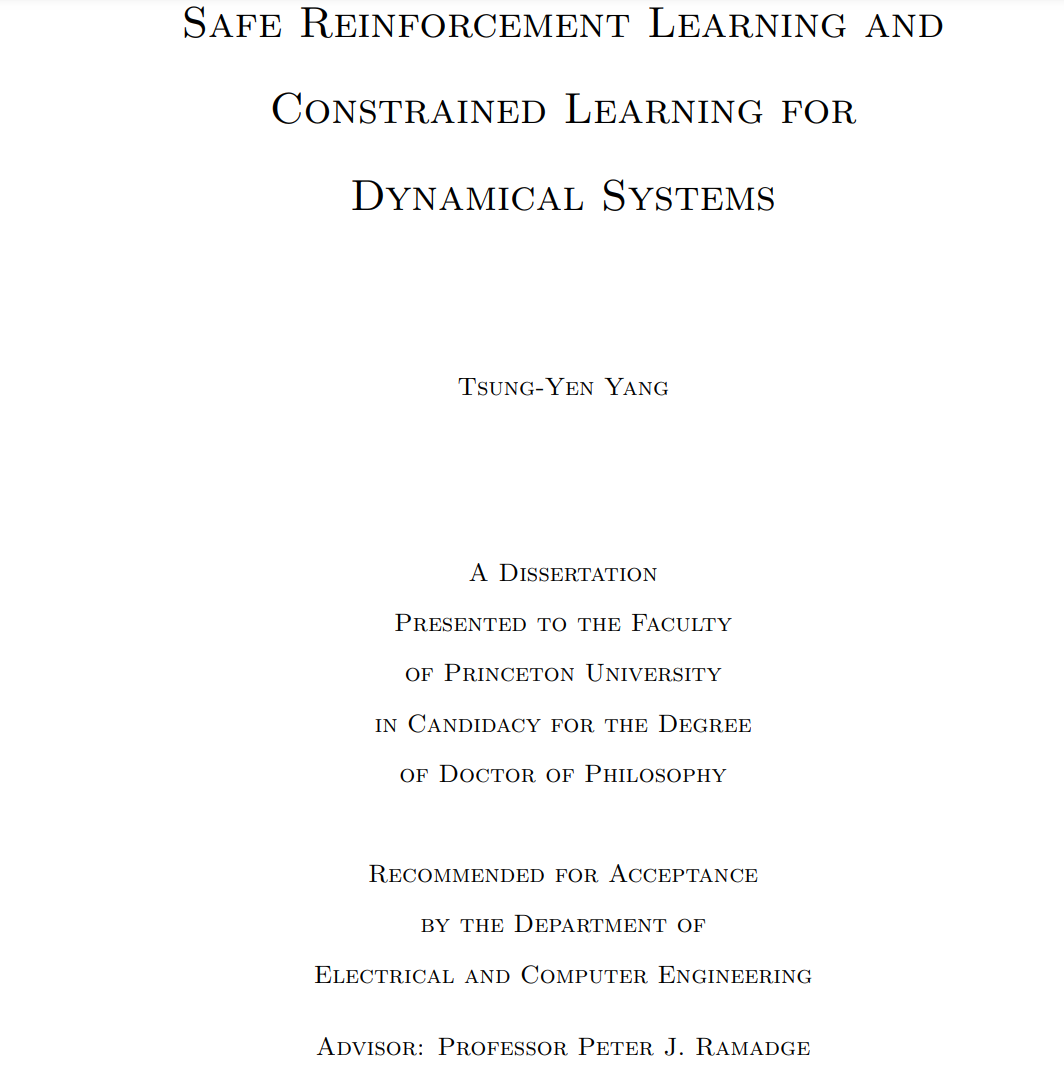 Safe Reinforcement Learning and Constrained Learning for Dynamical Systems

Tsung-Yen Yang

A Dissertation
Presented to the Faculty
of Princeton University
in Candidacy for the Degree
of Doctor of Philosophy

Recommended for Acceptance
by the Department of
Electrical and Computer Engineering

Advisor: Professor Peter J. Ramadge